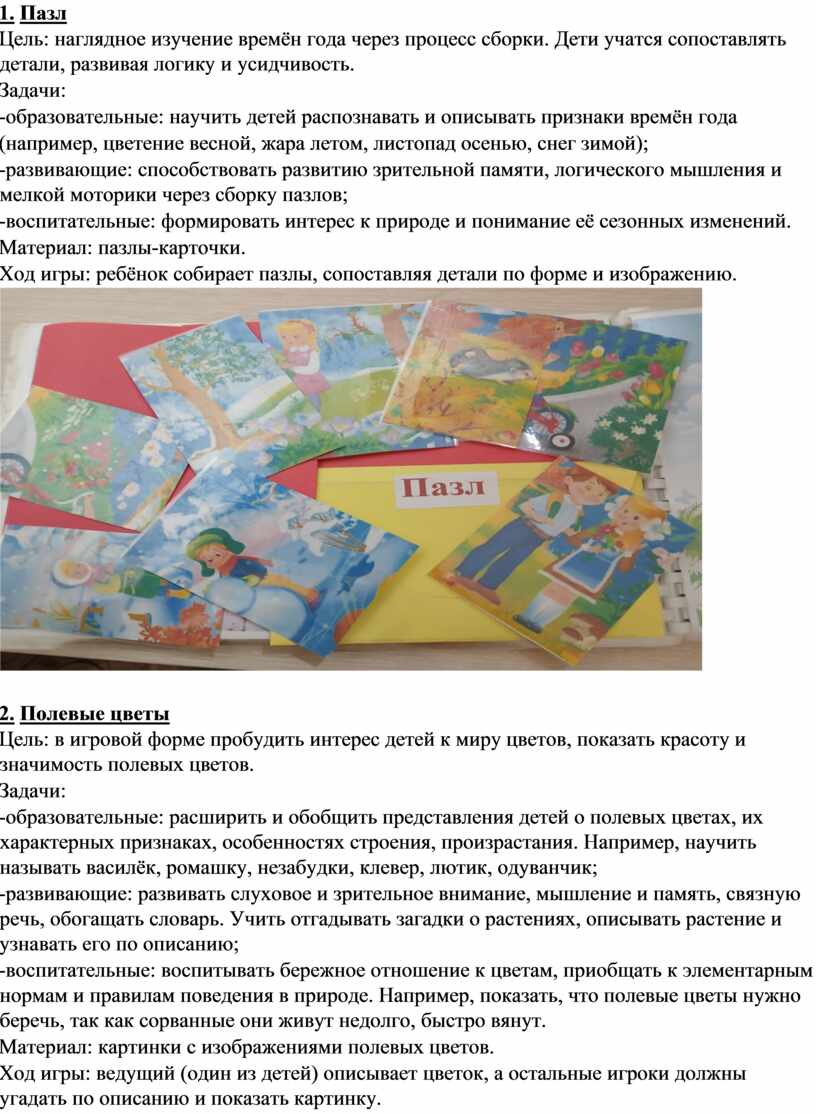 1. Пазл
Цель: наглядное изучение времён года через процесс сборки. Дети учатся сопоставлять детали, развивая логику и усидчивость.
Задачи:
-образовательные: научить детей распознавать и описывать признаки времён года (например, цветение весной, жара летом, листопад осенью, снег зимой);
-развивающие: способствовать развитию зрительной памяти, логического мышления и мелкой моторики через сборку пазлов;
-воспитательные: формировать интерес к природе и понимание её сезонных изменений.
Материал: пазлы-карточки.
Ход игры: ребёнок собирает пазлы, сопоставляя детали по форме и изображению.

Пазл

2. Полевые цветы
Цель: в игровой форме пробудить интерес детей к миру цветов, показать красоту и значимость полевых цветов.
Задачи:
-образовательные: расширить и обобщить представления детей о полевых цветах, их характерных признаках, особенностях строения, произрастания. Например, научить называть василёк, ромашку, незабудки, клевер, лютик, одуванчик;
-развивающие: развивать слуховое и зрительное внимание, мышление и память, связную речь, обогащать словарь. Учить отгадывать загадки о растениях, описывать растение и узнавать его по описанию;
-воспитательные: воспитывать бережное отношение к цветам, приобщать к элементарным нормам и правилам поведения в природе. Например, показать, что полевые цветы нужно беречь, так как сорванные они живут недолго, быстро вянут.
Материал: картинки с изображениями полевых цветов.
Ход игры: ведущий (один из детей) описывает цветок, а остальные игроки должны угадать по описанию и показать картинку.